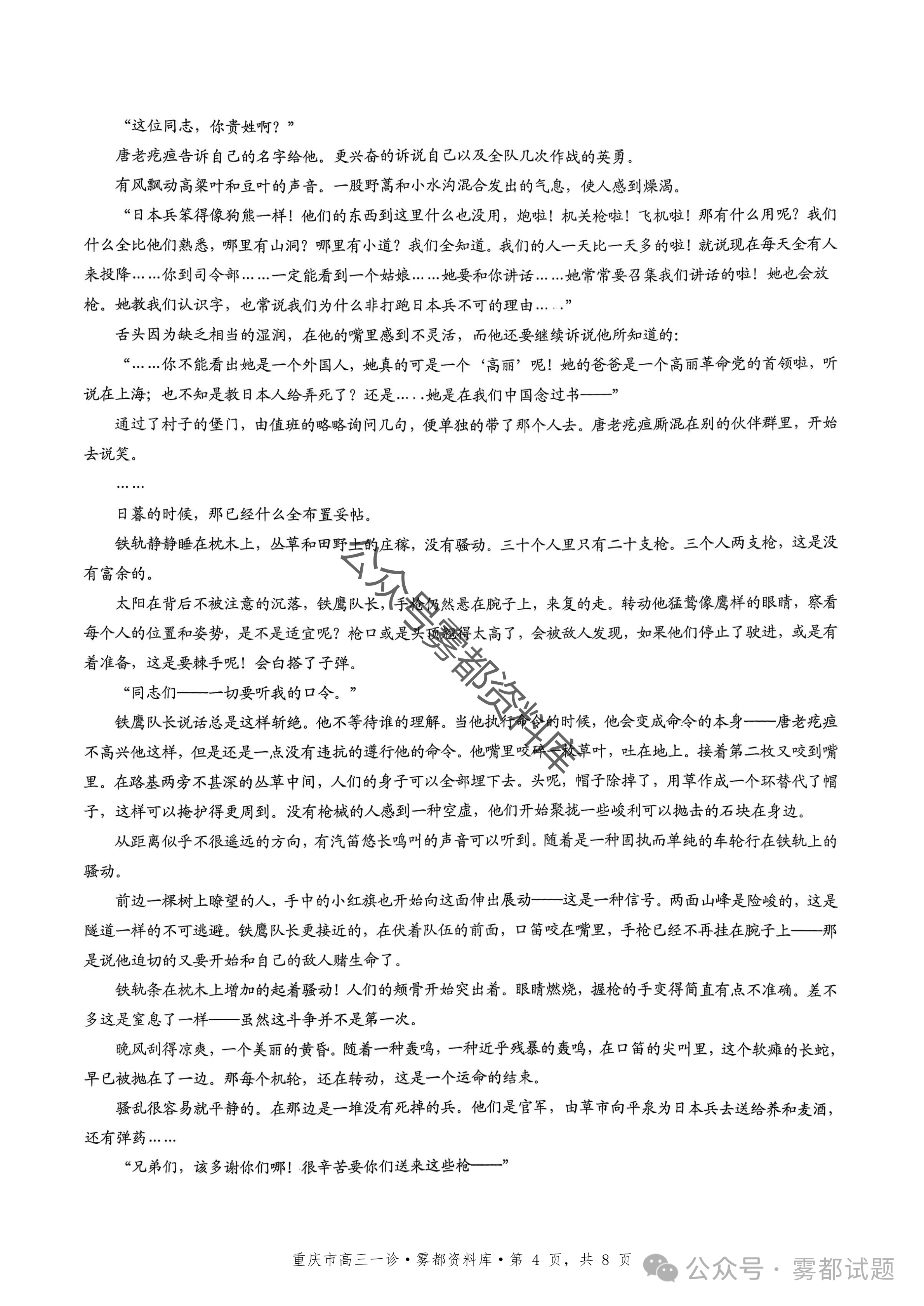 “这位同志，你贵姓啊？”

唐老疙疸告诉自己的名字给他。更兴奋的诉说自己以及全队几次作战的英勇。

有风飘动高粱叶和豆叶的声音。一股野蒿和小水沟混合发出的气息，使人感到燥渴。

“日本兵笨得像狗熊一样！他们的东西到这里什么也没用，炮啦！机关枪啦！飞机啦！那有什么用呢？我们什么全比他们熟悉，哪里有山洞？哪里有小道？我们全知道。我们的人一天比一天多的啦！就说现在每天全有人来投降……你到司令部……一定能看到一个姑娘……她要和你讲话……她常常要召集我们讲话的啦！她也会放枪。她教我们认识字，也常说我们为什么非打跑日本兵不可的理由……”

舌头因为缺乏相当的湿润，在他的嘴里感到不灵活，而他还要继续诉说他所知道的：

“……你不能看出她是一个外国人，她真的可是一个‘高丽’呢！她的爸爸是一个高丽革命党的首领啦，听说在上海；也不知是教日本人给弄死了？还是……她是在我们中国念过书——”

通过了村子的堡门，由值班的略略询问几句，便单独的带了那个人去。唐老疙疸厮混在别的伙伴群里，开始去说笑。

……

日暮的时候，那已经什么全布置妥帖。

铁轨静静睡在枕木上，丛草和田野上的庄稼，没有骚动。三十个人里只有二十支枪。三个人两支枪，这是没有富余的。

太阳在背后不被注意的沉落，铁鹰队长，手枪仍然悬在腕子上，来复的走。转动他猛鸷像鹰样的眼睛，察看每个人的位置和姿势，是不是适宜呢？枪口或是头顶翘得太高了，会被敌人发现，如果他们停止了驶进，或是有着准备，这是要棘手呢！会白搭了子弹。

“同志们——一切要听我的口令。”

铁鹰队长说话总是这样斩绝。他不等待谁的理解。当他执行命令的时候，他会变成命令的本身——唐老疙疸不高兴他这样，但是还是一点没有违抗的遵行他的命令。他嘴里咬碎一枚草叶，吐在地上。接着第二枚又咬到嘴里。在路基两旁不甚深的丛草中间，人们的身子可以全部埋下去。头呢，帽子除掉了，用草作成一个环替代了帽子，这样可以掩护得更周到。没有枪械的人感到一种空虚，他们开始聚拢一些峻利可以抛击的石块在身边。

从距离似乎不很遥远的方向，有汽笛悠长鸣叫的声音可以听到。随着是一种固执而单纯的车轮行在铁轨上的骚动。

前边一棵树上瞭望的人，手中的小红旗也开始向这面伸出展动——这是一种信号。两面山峰是险峻的，这是隧道一样的不可逃避。铁鹰队长更接近的，在伏着队伍的前面，口笛咬在嘴里，手枪已经不再挂在腕子上——那是说他迫切的又要开始和自己的敌人赌生命了。

铁轨条在枕木上增加的起着骚动！人们的颊骨开始突出着。眼睛燃烧，握枪的手变得简直有点不准确。差不多这是窒息了一样——虽然这斗争并不是第一次。

晚风刮得凉爽，一个美丽的黄昏。随着一种轰鸣，一种近乎残暴的轰鸣，在口笛的尖叫里，这个软瘫的长蛇，早已被抛在了一边。那每个机轮，还在转动，这是一个运命的结束。

骚乱很容易就平静的。在那边是一堆没有死掉的兵。他们是官军，由草市向平泉为日本兵去送给养和麦酒，还有弹药……

“兄弟们，该多谢你们哪！很辛苦要你们送来这些枪——”

公众号雾都资料库

重庆市高三一诊·雾都资料库·第 4 页，共 8 页

公众号 · 雾都试题